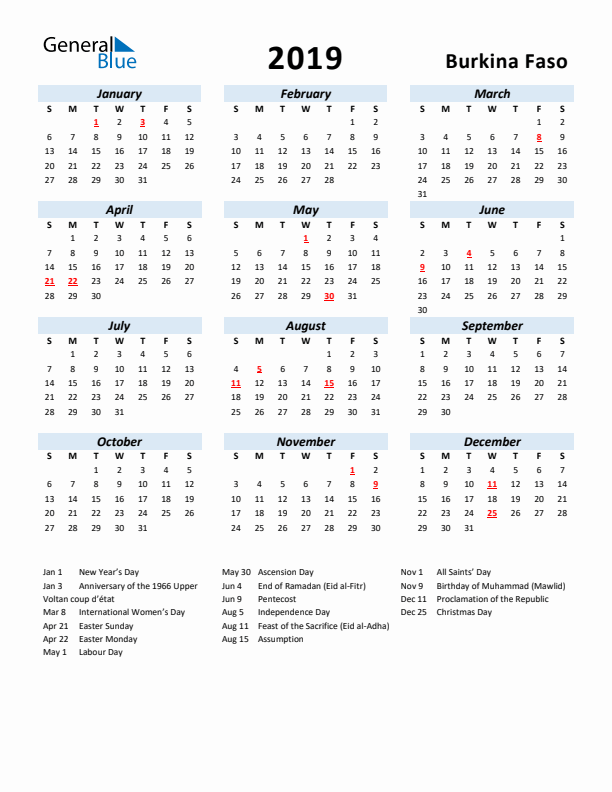 General Blue

2019

Burkina Faso

January

| S | M | T | W | T | F | S |
|---|---|---|---|---|---|---|
| | | 1 | 2 | 3 | 4 | 5 |
| 6 | 7 | 8 | 9 | 10 | 11 | 12 |
| 13 | 14 | 15 | 16 | 17 | 18 | 19 |
| 20 | 21 | 22 | 23 | 24 | 25 | 26 |
| 27 | 28 | 29 | 30 | 31 | | |

February

| S | M | T | W | T | F | S |
|---|---|---|---|---|---|---|
| | | | | | 1 | 2 |
| 3 | 4 | 5 | 6 | 7 | 8 | 9 |
| 10 | 11 | 12 | 13 | 14 | 15 | 16 |
| 17 | 18 | 19 | 20 | 21 | 22 | 23 |
| 24 | 25 | 26 | 27 | 28 | | |

March

| S | M | T | W | T | F | S |
|---|---|---|---|---|---|---|
| | | | | | 1 | 2 |
| 3 | 4 | 5 | 6 | 7 | 8 | 9 |
| 10 | 11 | 12 | 13 | 14 | 15 | 16 |
| 17 | 18 | 19 | 20 | 21 | 22 | 23 |
| 24 | 25 | 26 | 27 | 28 | 29 | 30 |
| 31 | | | | | | |

April

| S | M | T | W | T | F | S |
|---|---|---|---|---|---|---|
| | 1 | 2 | 3 | 4 | 5 | 6 |
| 7 | 8 | 9 | 10 | 11 | 12 | 13 |
| 14 | 15 | 16 | 17 | 18 | 19 | 20 |
| 21 | 22 | 23 | 24 | 25 | 26 | 27 |
| 28 | 29 | 30 | | | | |

May

| S | M | T | W | T | F | S |
|---|---|---|---|---|---|---|
| | | | 1 | 2 | 3 | 4 |
| 5 | 6 | 7 | 8 | 9 | 10 | 11 |
| 12 | 13 | 14 | 15 | 16 | 17 | 18 |
| 19 | 20 | 21 | 22 | 23 | 24 | 25 |
| 26 | 27 | 28 | 29 | 30 | 31 | |

June

| S | M | T | W | T | F | S |
|---|---|---|---|---|---|---|
| | | | | | | 1 |
| 2 | 3 | 4 | 5 | 6 | 7 | 8 |
| 9 | 10 | 11 | 12 | 13 | 14 | 15 |
| 16 | 17 | 18 | 19 | 20 | 21 | 22 |
| 23 | 24 | 25 | 26 | 27 | 28 | 29 |
| 30 | | | | | | |

July

| S | M | T | W | T | F | S |
|---|---|---|---|---|---|---|
| | 1 | 2 | 3 | 4 | 5 | 6 |
| 7 | 8 | 9 | 10 | 11 | 12 | 13 |
| 14 | 15 | 16 | 17 | 18 | 19 | 20 |
| 21 | 22 | 23 | 24 | 25 | 26 | 27 |
| 28 | 29 | 30 | 31 | | | |

August

| S | M | T | W | T | F | S |
|---|---|---|---|---|---|---|
| | | | | 1 | 2 | 3 |
| 4 | 5 | 6 | 7 | 8 | 9 | 10 |
| 11 | 12 | 13 | 14 | 15 | 16 | 17 |
| 18 | 19 | 20 | 21 | 22 | 23 | 24 |
| 25 | 26 | 27 | 28 | 29 | 30 | 31 |

September

| S | M | T | W | T | F | S |
|---|---|---|---|---|---|---|
| 1 | 2 | 3 | 4 | 5 | 6 | 7 |
| 8 | 9 | 10 | 11 | 12 | 13 | 14 |
| 15 | 16 | 17 | 18 | 19 | 20 | 21 |
| 22 | 23 | 24 | 25 | 26 | 27 | 28 |
| 29 | 30 | | | | | |

October

| S | M | T | W | T | F | S |
|---|---|---|---|---|---|---|
| | | 1 | 2 | 3 | 4 | 5 |
| 6 | 7 | 8 | 9 | 10 | 11 | 12 |
| 13 | 14 | 15 | 16 | 17 | 18 | 19 |
| 20 | 21 | 22 | 23 | 24 | 25 | 26 |
| 27 | 28 | 29 | 30 | 31 | | |

November

| S | M | T | W | T | F | S |
|---|---|---|---|---|---|---|
| | | | | | 1 | 2 |
| 3 | 4 | 5 | 6 | 7 | 8 | 9 |
| 10 | 11 | 12 | 13 | 14 | 15 | 16 |
| 17 | 18 | 19 | 20 | 21 | 22 | 23 |
| 24 | 25 | 26 | 27 | 28 | 29 | 30 |

December

| S | M | T | W | T | F | S |
|---|---|---|---|---|---|---|
| 1 | 2 | 3 | 4 | 5 | 6 | 7 |
| 8 | 9 | 10 | 11 | 12 | 13 | 14 |
| 15 | 16 | 17 | 18 | 19 | 20 | 21 |
| 22 | 23 | 24 | 25 | 26 | 27 | 28 |
| 29 | 30 | 31 | | | | |

Jan 1 New Year's Day
Jan 3 Anniversary of the 1966 Upper Voltan coup d'état
Mar 8 International Women's Day
Apr 21 Easter Sunday
Apr 22 Easter Monday
May 1 Labour Day

May 30 Ascension Day
Jun 4 End of Ramadan (Eid al-Fitr)
Jun 9 Pentecost
Aug 5 Independence Day
Aug 11 Feast of the Sacrifice (Eid al-Adha)
Aug 15 Assumption

Nov 1 All Saints' Day
Nov 9 Birthday of Muhammad (Mawlid)
Dec 11 Proclamation of the Republic
Dec 25 Christmas Day